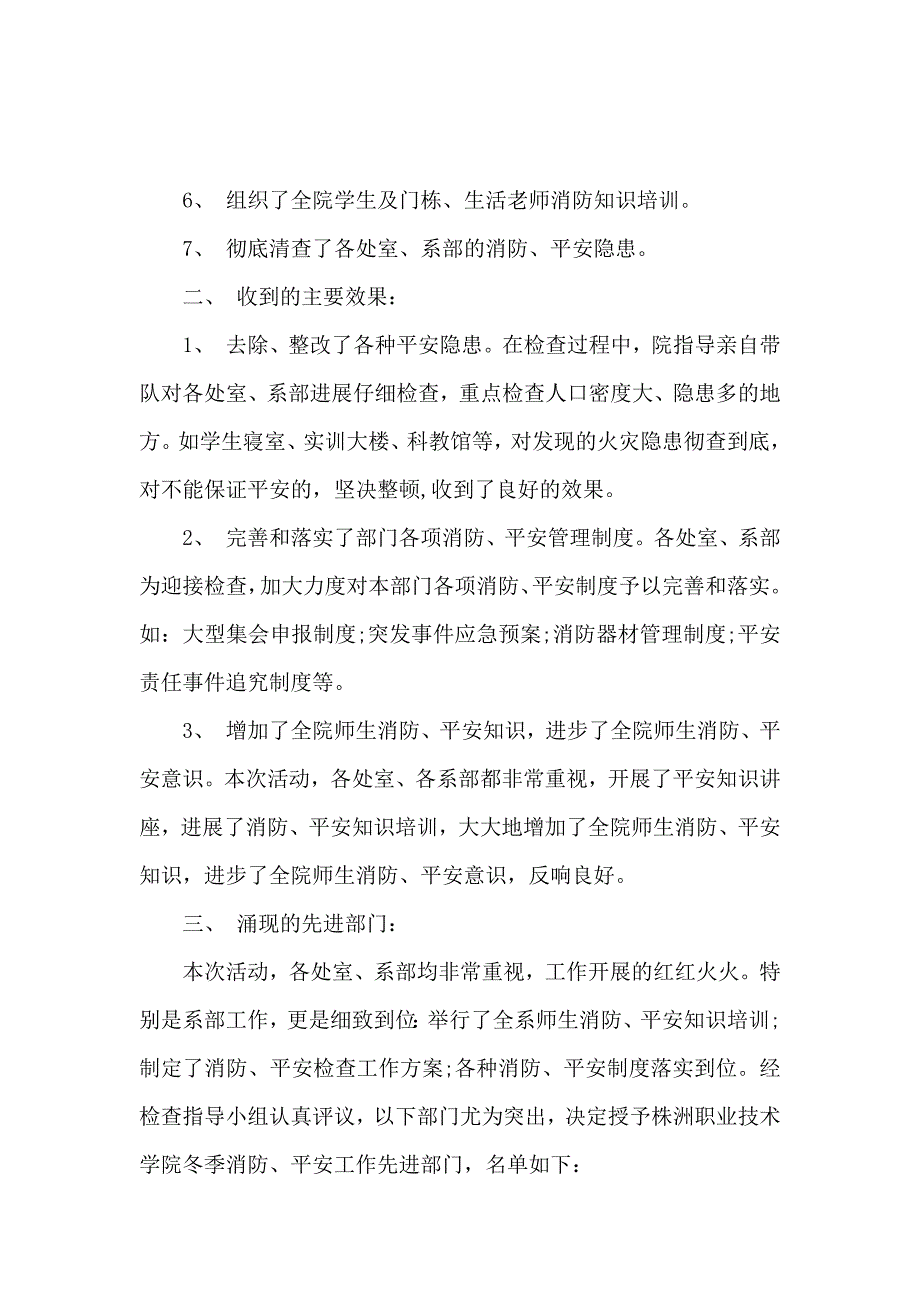 6、 组织了全院学生及门栋、生活老师消防知识培训。

7、 彻底清查了各处室、系部的消防、平安隐患。

二、 收到的主要效果：

1、 去除、整改了各种平安隐患。在检查过程中，院指导亲自带队对各处室、系部进展仔细检查，重点检查人口密度大、隐患多的地方。如学生寝室、实训大楼、科教馆等，对发现的火灾隐患彻查到底，对不能保证平安的，坚决整顿,收到了良好的效果。

2、 完善和落实了部门各项消防、平安管理制度。各处室、系部为迎接检查,加大力度对本部门各项消防、平安制度予以完善和落实。如：大型集会申报制度;突发事件应急预案;消防器材管理制度;平安责任事件追究制度等。

3、 增加了全院师生消防、平安知识，进步了全院师生消防、平安意识。本次活动，各处室、各系部都非常重视，开展了平安知识讲座，进展了消防、平安知识培训，大大地增加了全院师生消防、平安知识，进步了全院师生消防、平安意识，反响良好。

三、 涌现的先进部门：

本次活动，各处室、系部均非常重视，工作开展的红红火火。特别是系部工作，更是细致到位:举行了全系师生消防、平安知识培训;制定了消防、平安检查工作方案;各种消防、平安制度落实到位。经检查指导小组认真评议，以下部门尤为突出，决定授予株洲职业技术学院冬季消防、平安工作先进部门，名单如下：